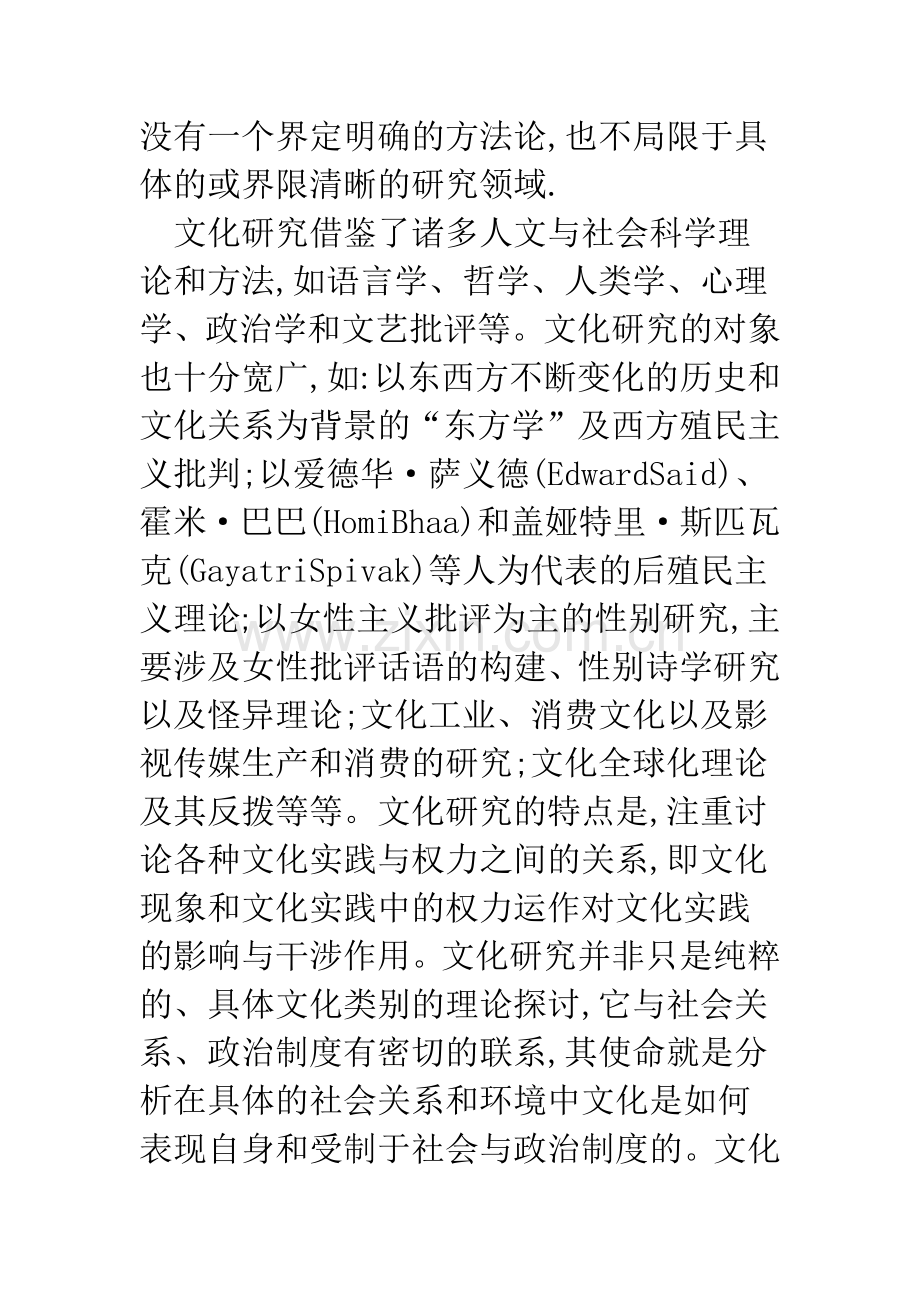 没有一个界定明确的方法论,也不局限于具体的或界限清晰的研究领域.

文化研究借鉴了诸多人文与社会科学理论和方法,如语言学、哲学、人类学、心理学、政治学和文艺批评等。文化研究的对象也十分宽广,如:以东西方不断变化的历史和文化关系为背景的“东方学”及西方殖民主义批判;以爱德华·萨义德(EdwardSaid)、霍米·巴巴(HomiBhaa)和盖娅特里·斯匹瓦克(GayatriSpivak)等人为代表的后殖民主义理论;以女性主义批评为主的性别研究,主要涉及女性批评话语的构建、性别诗学研究以及怪异理论;文化工业、消费文化以及影视传媒生产和消费的研究;文化全球化理论及其反拨等等。文化研究的特点是,注重讨论各种文化实践与权力之间的关系,即文化现象和文化实践中的权力运作对文化实践的影响与干涉作用。文化研究并非只是纯粹的、具体文化类别的理论探讨,它与社会关系、政治制度有密切的联系,其使命就是分析在具体的社会关系和环境中文化是如何表现自身和受制于社会与政治制度的。文化

www.zixin.com.cn